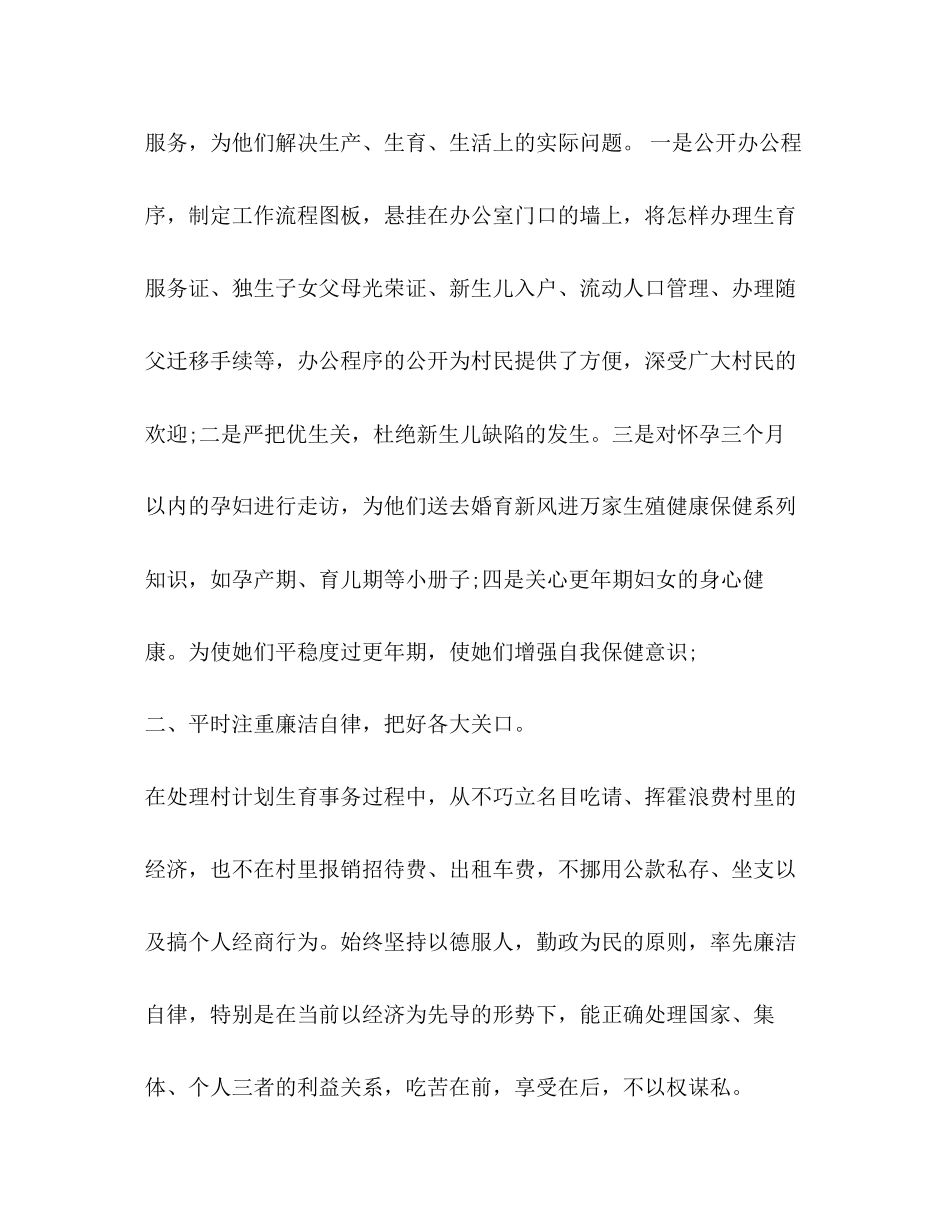 服务，为他们解决生产、生育、生活上的实际问题。 一是公开办公程序，制定工作流程图板，悬挂在办公室门口的墙上，将怎样办理生育服务证、独生子女父母光荣证、新生儿入户、流动人口管理、办理随父迁移手续等，办公程序的公开为村民提供了方便，深受广大村民的欢迎;二是严把优生关，杜绝新生儿缺陷的发生。三是对怀孕三个月以内的孕妇进行走访，为他们送去婚育新风进万家生殖健康保健系列知识，如孕产期、育儿期等小册子;四是关心更年期妇女的身心健康。为使她们平稳度过更年期，使她们增强自我保健意识;

二、平时注重廉洁自律，把好各大关口。

在处理村计划生育事务过程中，从不巧立名目吃请、挥霍浪费村里的经济，也不在村里报销招待费、出租车费，不挪用公款私存、坐支以及搞个人经商行为。始终坚持以德服人，勤政为民的原则，率先廉洁自律，特别是在当前以经济为先导的形势下，能正确处理国家、集体、个人三者的利益关系，吃苦在前，享受在后，不以权谋私。